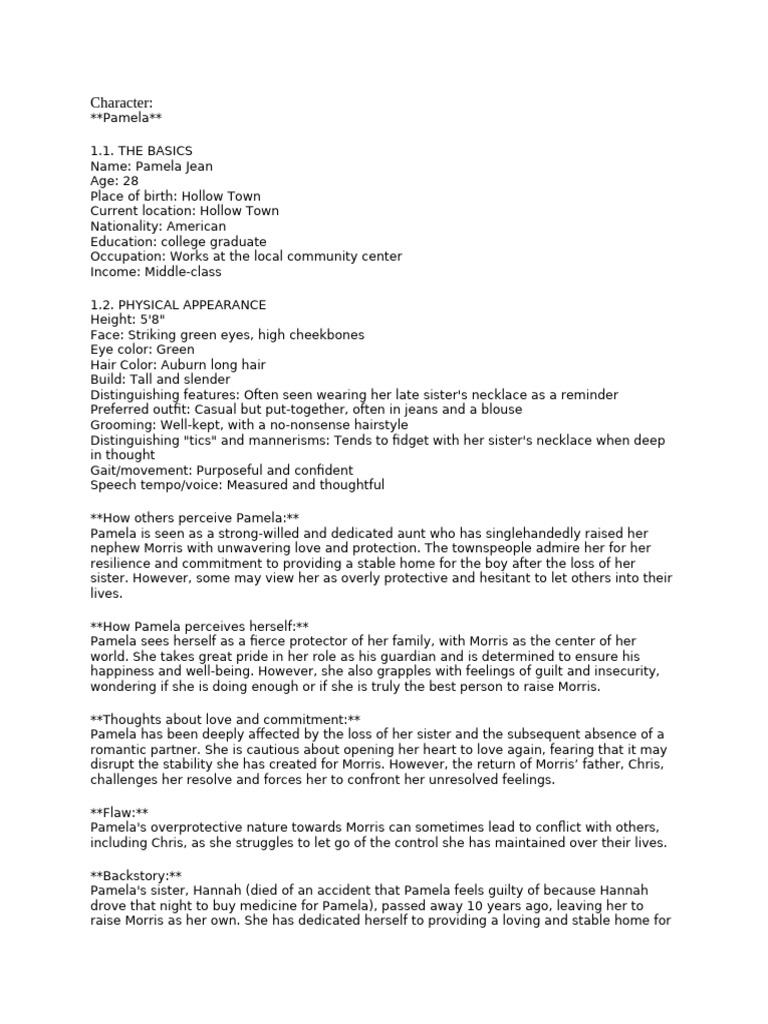 Character:
**Pamela**

1.1. THE BASICS
Name: Pamela Jean
Age: 28
Place of birth: Hollow Town
Current location: Hollow Town
Nationality: American
Education: college graduate
Occupation: Works at the local community center
Income: Middle-class

1.2. PHYSICAL APPEARANCE
Height: 5'8"
Face: Striking green eyes, high cheekbones
Eye color: Green
Hair Color: Auburn long hair
Build: Tall and slender
Distinguishing features: Often seen wearing her late sister's necklace as a reminder
Preferred outfit: Casual but put-together, often in jeans and a blouse
Grooming: Well-kept, with a no-nonsense hairstyle
Distinguishing "tics" and mannerisms: Tends to fidget with her sister's necklace when deep in thought
Gait/movement: Purposeful and confident
Speech tempo/voice: Measured and thoughtful

**How others perceive Pamela:**
Pamela is seen as a strong-willed and dedicated aunt who has singlehandedly raised her nephew Morris with unwavering love and protection. The townspeople admire her for her resilience and commitment to providing a stable home for the boy after the loss of her sister. However, some may view her as overly protective and hesitant to let others into their lives.

**How Pamela perceives herself:**
Pamela sees herself as a fierce protector of her family, with Morris as the center of her world. She takes great pride in her role as his guardian and is determined to ensure his happiness and well-being. However, she also grapples with feelings of guilt and insecurity, wondering if she is doing enough or if she is truly the best person to raise Morris.

**Thoughts about love and commitment:**
Pamela has been deeply affected by the loss of her sister and the subsequent absence of a romantic partner. She is cautious about opening her heart to love again, fearing that it may disrupt the stability she has created for Morris. However, the return of Morris' father, Chris, challenges her resolve and forces her to confront her unresolved feelings.

**Flaw:**
Pamela's overprotective nature towards Morris can sometimes lead to conflict with others, including Chris, as she struggles to let go of the control she has maintained over their lives.

**Backstory:**
Pamela's sister, Hannah (died of an accident that Pamela feels guilty of because Hannah drove that night to buy medicine for Pamela), passed away 10 years ago, leaving her to raise Morris as her own. She has dedicated herself to providing a loving and stable home for